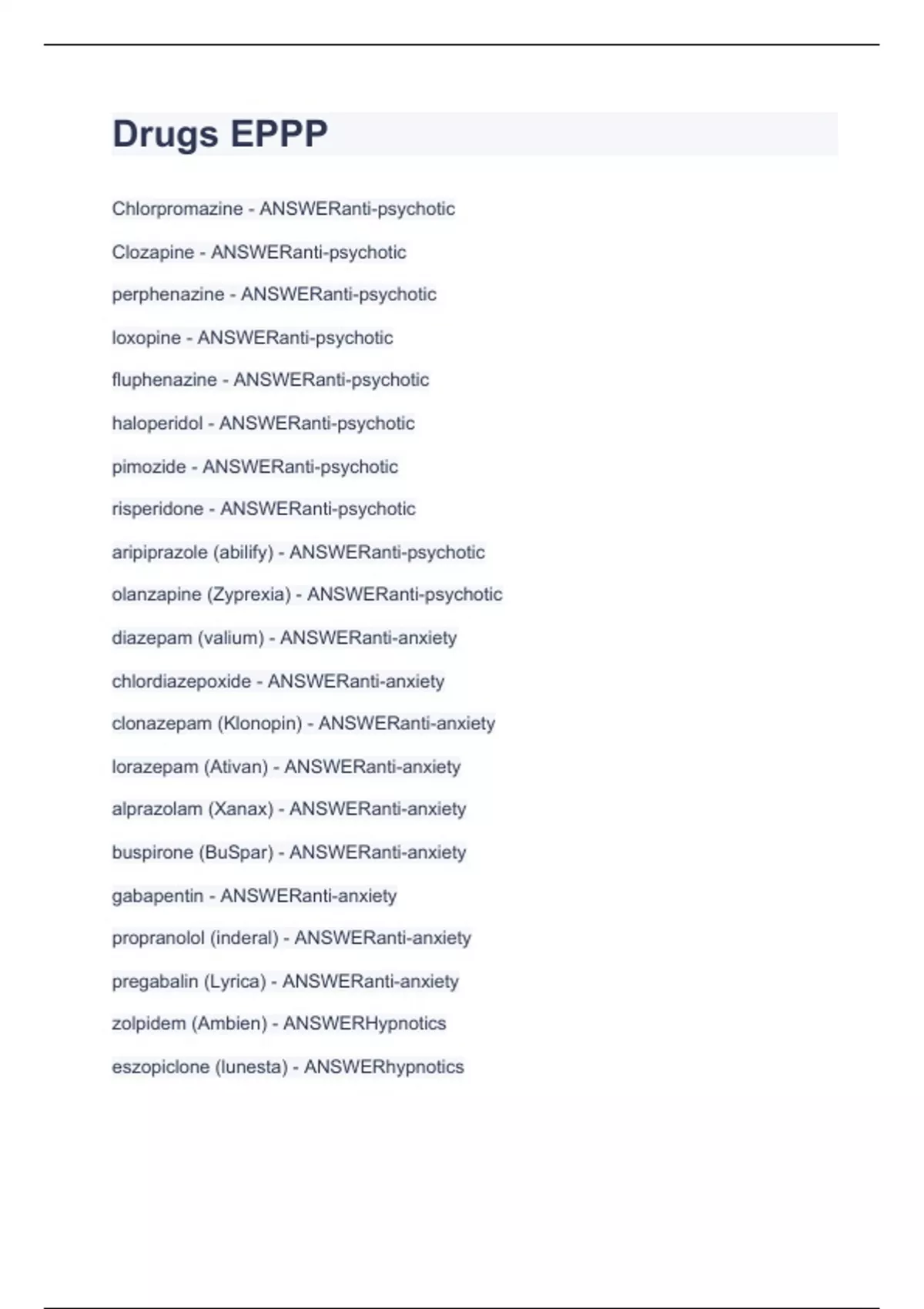 Drugs EPPP

Chlorpromazine - ANSWERanti-psychotic

Clozapine - ANSWERanti-psychotic

perphenazine - ANSWERanti-psychotic

loxopine - ANSWERanti-psychotic

fluphenazine - ANSWERanti-psychotic

haloperidol - ANSWERanti-psychotic

pimozide - ANSWERanti-psychotic

risperidone - ANSWERanti-psychotic

aripiprazole (abilify) - ANSWERanti-psychotic

olanzapine (Zyprexia) - ANSWERanti-psychotic

diazepam (valium) - ANSWERanti-anxiety

chlordiazepoxide - ANSWERanti-anxiety

clonazepam (Klonopin) - ANSWERanti-anxiety

lorazepam (Ativan) - ANSWERanti-anxiety

alprazolam (Xanax) - ANSWERanti-anxiety

buspirone (BuSpar) - ANSWERanti-anxiety

gabapentin - ANSWERanti-anxiety

propranolol (inderal) - ANSWERanti-anxiety

pregabalin (Lyrica) - ANSWERanti-anxiety

zolpidem (Ambien) - ANSWERHypnotics

eszopiclone (lunesta) - ANSWERhypnotics